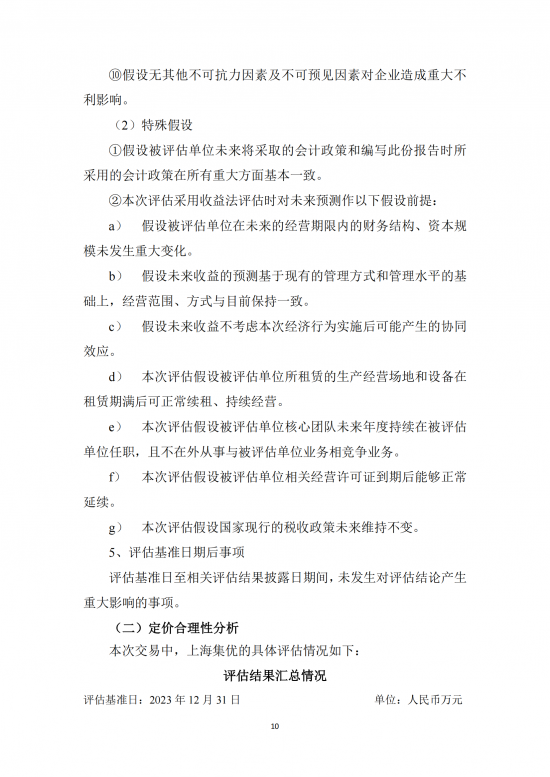 ⑩假设无其他不可抗力因素及不可预见因素对企业造成重大不利影响。

（2）特殊假设

①假设被评估单位未来将采取的会计政策和编写此份报告时所采用的会计政策在所有重大方面基本一致。

②本次评估采用收益法评估时对未来预测作以下假设前提：

a） 假设被评估单位在未来的经营期限内的财务结构、资本规模未发生重大变化。

b） 假设未来收益的预测基于现有的管理方式和管理水平的基础上，经营范围、方式与目前保持一致。

c） 假设未来收益不考虑本次经济行为实施后可能产生的协同效应。

d） 本次评估假设被评估单位所租赁的生产经营场地和设备在租赁期满后可正常续租、持续经营。

e） 本次评估假设被评估单位核心团队未来年度持续在被评估单位任职，且不在外从事与被评估单位业务相竞争业务。

f） 本次评估假设被评估单位相关经营许可证到期后能够正常延续。

g） 本次评估假设国家现行的税收政策未来维持不变。

5、评估基准日期后事项

评估基准日至相关评估结果披露日期间，未发生对评估结论产生重大影响的事项。

（二）定价合理性分析

本次交易中，上海集优的具体评估情况如下：

评估结果汇总情况

评估基准日：2023 年 12 月 31 日 单位：人民币万元

10